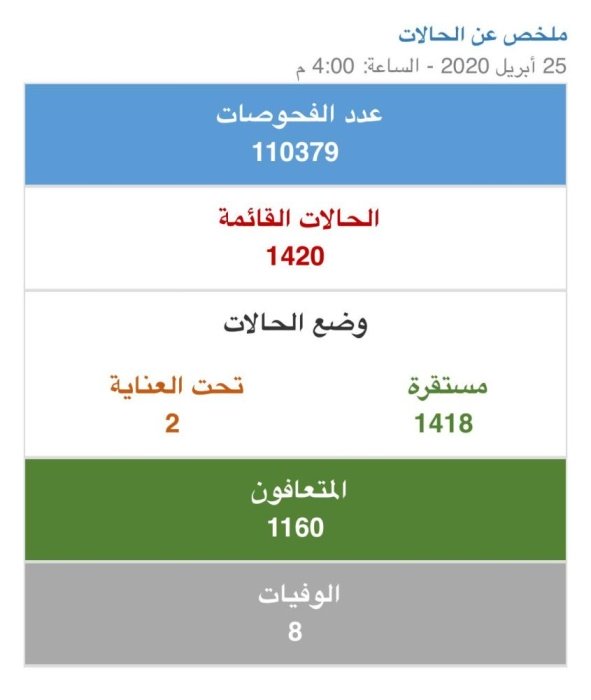 ملخص عن الحالات
25 أبريل 2020 - الساعة: 4:00 م

عدد الفحوصات
110379

الحالات القائمة
1420

وضع الحالات

مستقرة
1418

تحت العناية
2

المتعافون
1160

الوفيات
8